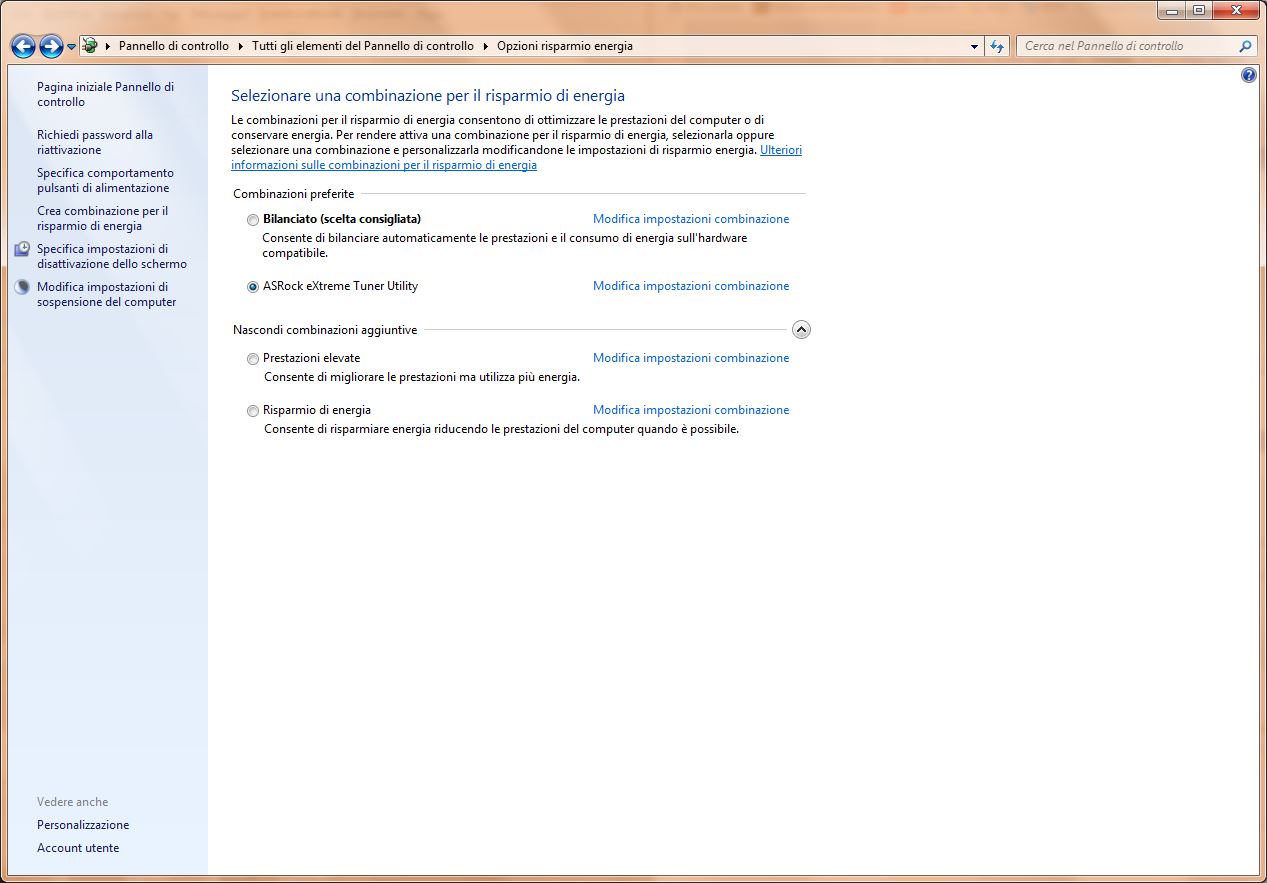 Pannello di controllo ▸ Tutti gli elementi del Pannello di controllo ▸ Opzioni risparmio energia

Cerca nel Pannello di controllo

Pagina iniziale Pannello di controllo

Richiedi password alla riattivazione

Specifica comportamento pulsanti di alimentazione

Crea combinazione per il risparmio di energia

Specifica impostazioni di disattivazione dello schermo

Modifica impostazioni di sospensione del computer

Vedere anche

Personalizzazione

Account utente

Selezionare una combinazione per il risparmio di energia

Le combinazioni per il risparmio di energia consentono di ottimizzare le prestazioni del computer o di conservare energia. Per rendere attiva una combinazione per il risparmio di energia, selezionarla oppure selezionare una combinazione e personalizzarla modificandone le impostazioni di risparmio energia. Ulteriori informazioni sulle combinazioni per il risparmio di energia

Combinazioni preferite

Bilanciato (scelta consigliata)
Modifica impostazioni combinazione
Consente di bilanciare automaticamente le prestazioni e il consumo di energia sull'hardware compatibile.

ASRock eXtreme Tuner Utility
Modifica impostazioni combinazione

Nascondi combinazioni aggiuntive

Prestazioni elevate
Modifica impostazioni combinazione
Consente di migliorare le prestazioni ma utilizza più energia.

Risparmio di energia
Modifica impostazioni combinazione
Consente di risparmiare energia riducendo le prestazioni del computer quando è possibile.